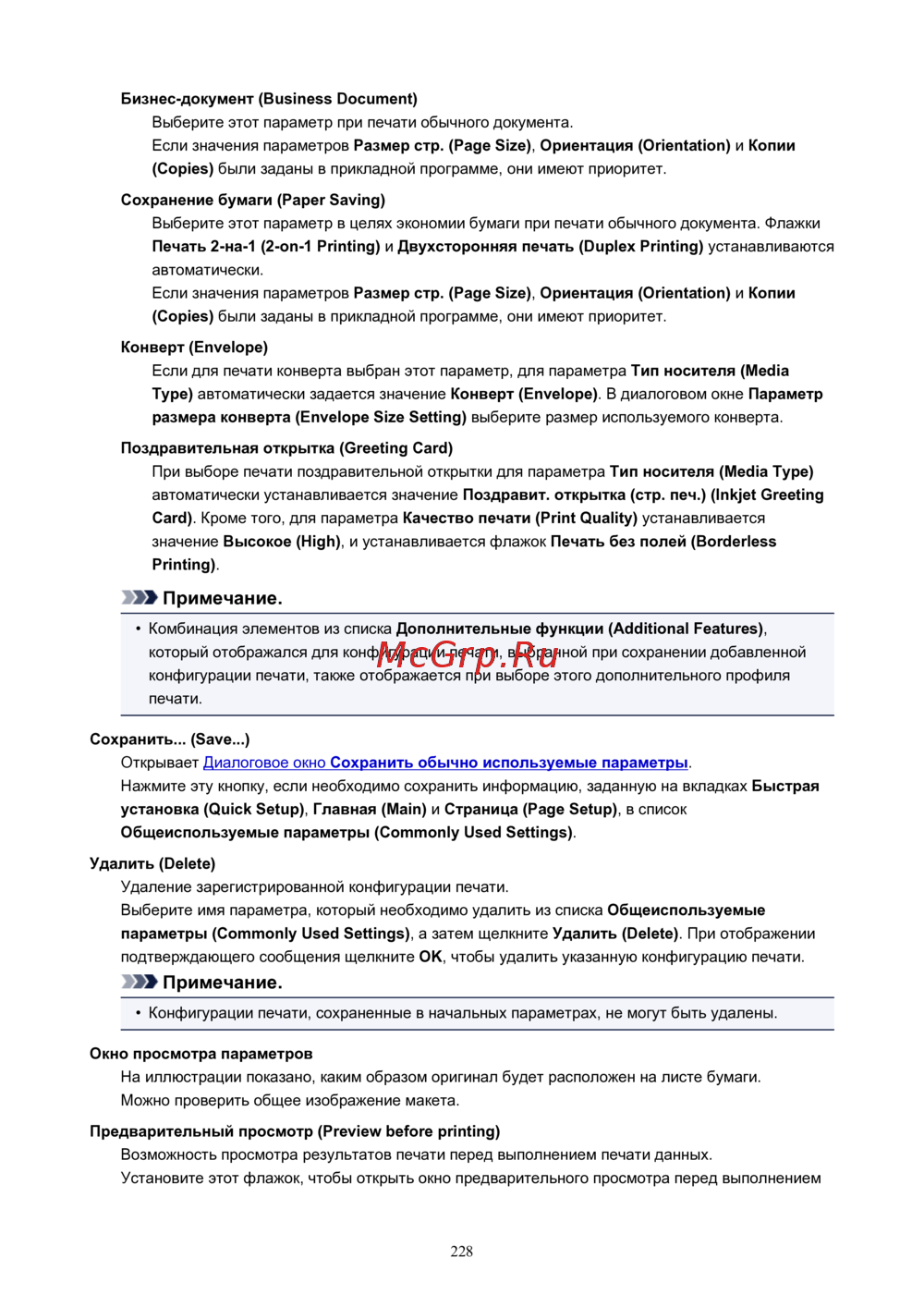 Бизнес-документ (Business Document)

Выберите этот параметр при печати обычного документа.

Если значения параметров Размер стр. (Page Size), Ориентация (Orientation) и Копии (Copies) были заданы в прикладной программе, они имеют приоритет.

Сохранение бумаги (Paper Saving)

Выберите этот параметр в целях экономии бумаги при печати обычного документа. Флажки Печать 2-на-1 (2-on-1 Printing) и Двухсторонняя печать (Duplex Printing) устанавливаются автоматически.

Если значения параметров Размер стр. (Page Size), Ориентация (Orientation) и Копии (Copies) были заданы в прикладной программе, они имеют приоритет.

Конверт (Envelope)

Если для печати конверта выбран этот параметр, для параметра Тип носителя (Media Type) автоматически задается значение Конверт (Envelope). В диалоговом окне Параметр размера конверта (Envelope Size Setting) выберите размер используемого конверта.

Поздравительная открытка (Greeting Card)

При выборе печати поздравительной открытки для параметра Тип носителя (Media Type) автоматически устанавливается значение Поздравит. открытка (стр. печ.) (Inkjet Greeting Card). Кроме того, для параметра Качество печати (Print Quality) устанавливается значение Высокое (High), и устанавливается флажок Печать без полей (Borderless Printing).

Примечание.

• Комбинация элементов из списка Дополнительные функции (Additional Features), который отображался для конфигурации печати, выбранной при сохранении добавленной конфигурации печати, также отображается при выборе этого дополнительного профиля печати.

McGrp.Ru

Сохранить... (Save...)

Открывает Диалоговое окно Сохранить обычно используемые параметры.

Нажмите эту кнопку, если необходимо сохранить информацию, заданную на вкладках Быстрая установка (Quick Setup), Главная (Main) и Страница (Page Setup), в список Общеиспользуемые параметры (Commonly Used Settings).

Удалить (Delete)

Удаление зарегистрированной конфигурации печати.

Выберите имя параметра, который необходимо удалить из списка Общеиспользуемые параметры (Commonly Used Settings), а затем щелкните Удалить (Delete). При отображении подтверждающего сообщения щелкните OK, чтобы удалить указанную конфигурацию печати.

Примечание.

• Конфигурации печати, сохраненные в начальных параметрах, не могут быть удалены.

Окно просмотра параметров

На иллюстрации показано, каким образом оригинал будет расположен на листе бумаги.

Можно проверить общее изображение макета.

Предварительный просмотр (Preview before printing)

Возможность просмотра результатов печати перед выполнением печати данных.

Установите этот флажок, чтобы открыть окно предварительного просмотра перед выполнением

228